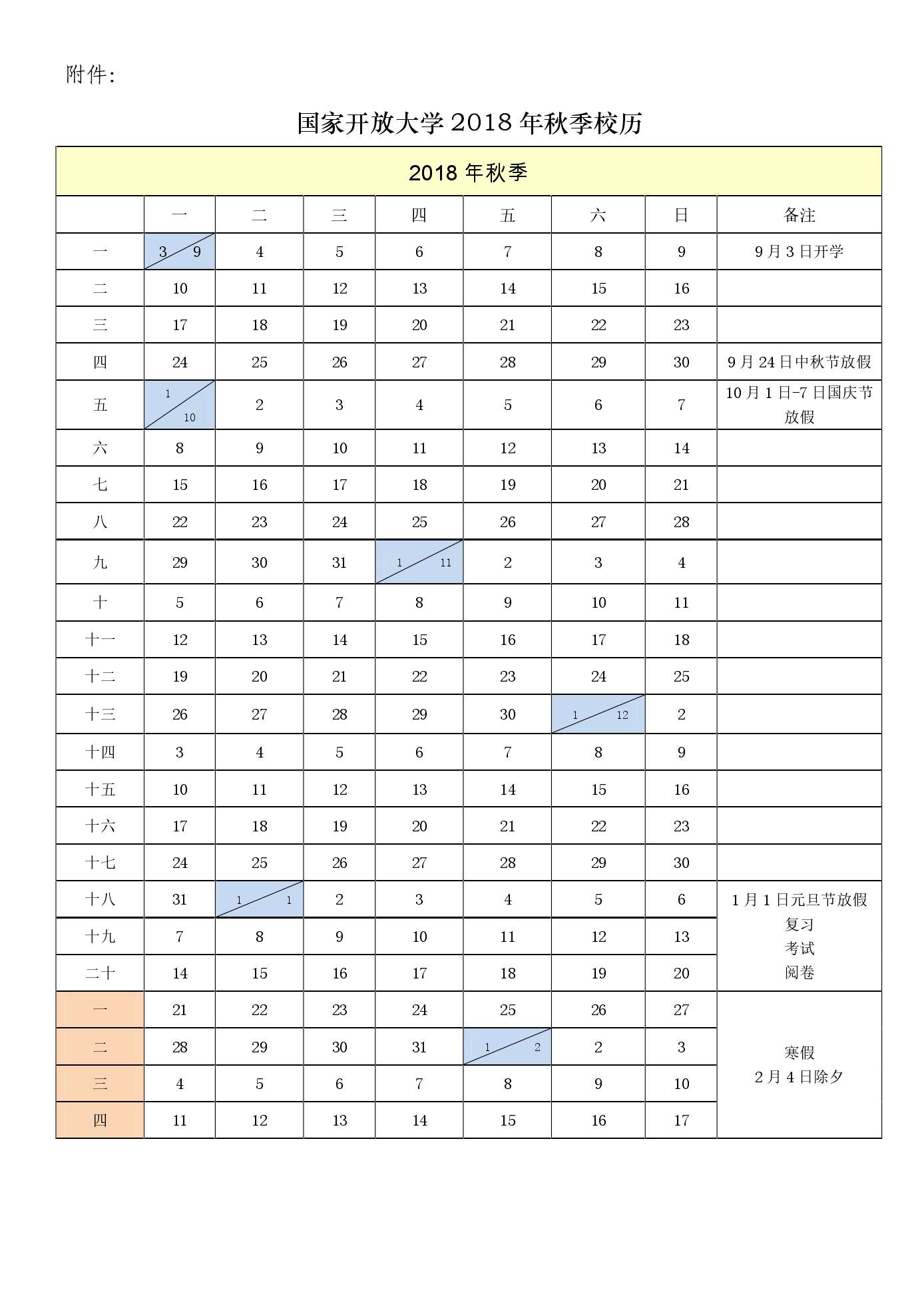 附件:

国家开放大学2018年秋季校历

| 2018年秋季 | | | | | | | | |
|---|---|---|---|---|---|---|---|---|
| | 一 | 二 | 三 | 四 | 五 | 六 | 日 | 备注 |
| 一 | 3 9 | 4 | 5 | 6 | 7 | 8 | 9 | 9月3日开学 |
| 二 | 10 | 11 | 12 | 13 | 14 | 15 | 16 | |
| 三 | 17 | 18 | 19 | 20 | 21 | 22 | 23 | |
| 四 | 24 | 25 | 26 | 27 | 28 | 29 | 30 | 9月24日中秋节放假 |
| 五 | 1 10 | 2 | 3 | 4 | 5 | 6 | 7 | 10月1日-7日国庆节放假 |
| 六 | 8 | 9 | 10 | 11 | 12 | 13 | 14 | |
| 七 | 15 | 16 | 17 | 18 | 19 | 20 | 21 | |
| 八 | 22 | 23 | 24 | 25 | 26 | 27 | 28 | |
| 九 | 29 | 30 | 31 | 1 11 | 2 | 3 | 4 | |
| 十 | 5 | 6 | 7 | 8 | 9 | 10 | 11 | |
| 十一 | 12 | 13 | 14 | 15 | 16 | 17 | 18 | |
| 十二 | 19 | 20 | 21 | 22 | 23 | 24 | 25 | |
| 十三 | 26 | 27 | 28 | 29 | 30 | 1 12 | 2 | |
| 十四 | 3 | 4 | 5 | 6 | 7 | 8 | 9 | |
| 十五 | 10 | 11 | 12 | 13 | 14 | 15 | 16 | |
| 十六 | 17 | 18 | 19 | 20 | 21 | 22 | 23 | |
| 十七 | 24 | 25 | 26 | 27 | 28 | 29 | 30 | |
| 十八 | 31 | 1 1 | 2 | 3 | 4 | 5 | 6 | 1月1日元旦节放假 复习 考试 阅卷 |
| 十九 | 7 | 8 | 9 | 10 | 11 | 12 | 13 | |
| 二十 | 14 | 15 | 16 | 17 | 18 | 19 | 20 | |
| 一 | 21 | 22 | 23 | 24 | 25 | 26 | 27 | 寒假 2月4日除夕 |
| 二 | 28 | 29 | 30 | 31 | 1 2 | 2 | 3 | |
| 三 | 4 | 5 | 6 | 7 | 8 | 9 | 10 | |
| 四 | 11 | 12 | 13 | 14 | 15 | 16 | 17 | |